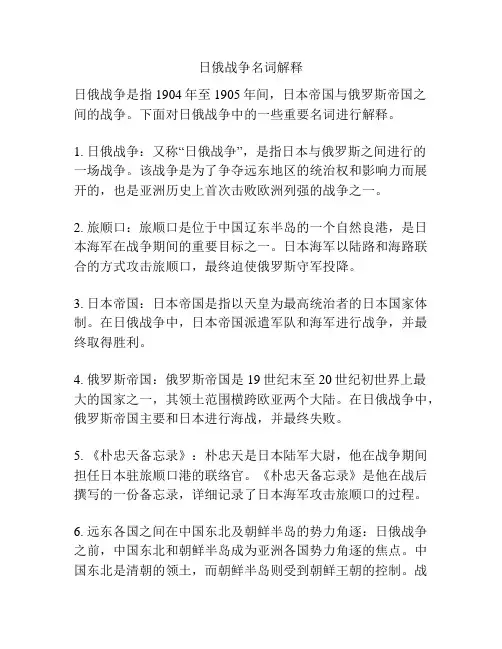 日俄战争名词解释

日俄战争是指 1904 年至 1905 年间，日本帝国与俄罗斯帝国之间的战争。下面对日俄战争中的一些重要名词进行解释。

1. 日俄战争：又称“日俄战争”，是指日本与俄罗斯之间进行的一场战争。该战争是为了争夺远东地区的统治权和影响力而展开的，也是亚洲历史上首次击败欧洲列强的战争之一。

2. 旅顺口：旅顺口是位于中国辽东半岛的一个自然良港，是日本海军在战争期间的重要目标之一。日本海军以陆路和海路联合的方式攻击旅顺口，最终迫使俄罗斯守军投降。

3. 日本帝国：日本帝国是指以天皇为最高统治者的日本国家体制。在日俄战争中，日本帝国派遣军队和海军进行战争，并最终取得胜利。

4. 俄罗斯帝国：俄罗斯帝国是 19 世纪末至 20 世纪初世界上最大的国家之一，其领土范围横跨欧亚两个大陆。在日俄战争中，俄罗斯帝国主要和日本进行海战，并最终失败。

5. 《朴忠天备忘录》：朴忠天是日本陆军大尉，他在战争期间担任日本驻旅顺口港的联络官。《朴忠天备忘录》是他在战后撰写的一份备忘录，详细记录了日本海军攻击旅顺口的过程。

6. 远东各国之间在中国东北及朝鲜半岛的势力角逐：日俄战争之前，中国东北和朝鲜半岛成为亚洲各国势力角逐的焦点。中国东北是清朝的领土，而朝鲜半岛则受到朝鲜王朝的控制。战